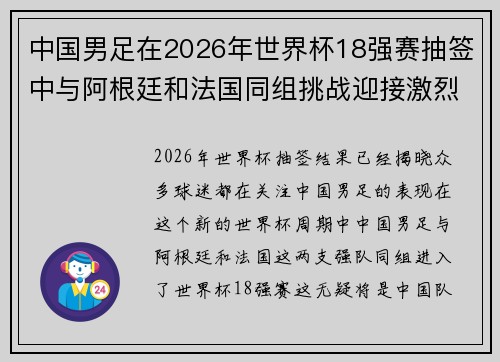 中国男足在2026年世界杯18强赛抽签中与阿根廷和法国同组挑战迎接激烈

2026年世界杯抽签结果已经揭晓众多球迷都在关注中国男足的表现在这个新的世界杯周期中中国男足与阿根廷和法国这两支强队同组进入了世界杯18强赛这无疑将是中国队

24